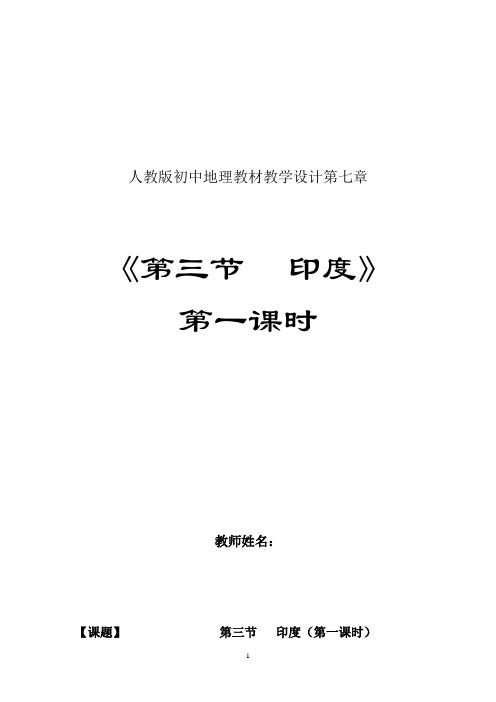 人教版初中地理教材教学设计第七章

《第三节　印度》

第一课时

教师姓名：

【课题】　第三节　印度（第一课时）

1